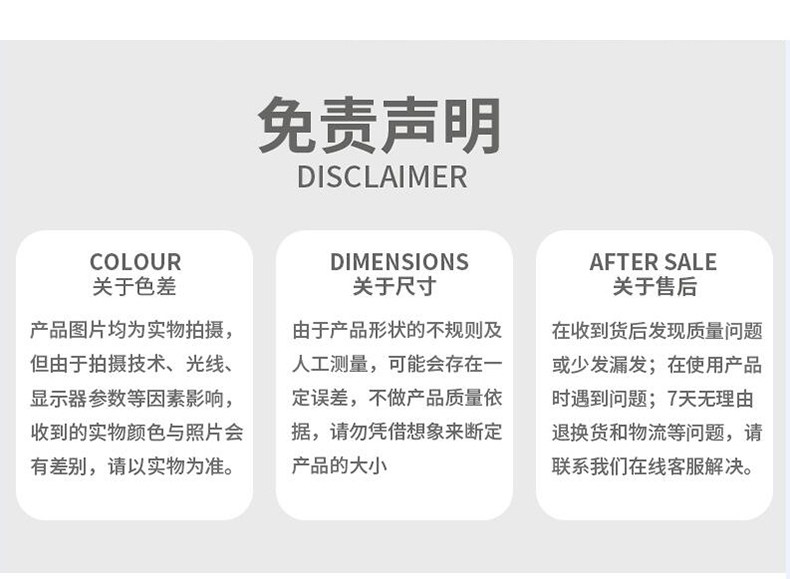 免责声明
DISCLAIMER

COLOUR
关于色差

产品图片均为实物拍摄，但由于拍摄技术、光线、显示器参数等因素影响，收到的实物颜色与照片会有差别，请以实物为准。

DIMENSIONS
关于尺寸

由于产品形状的不规则及人工测量，可能会存在一定误差，不做产品质量依据，请勿凭借想象来断定产品的大小

AFTER SALE
关于售后

在收到货后发现质量问题或少发漏发；在使用产品时遇到问题；7天无理由退换货和物流等问题，请联系我们在线客服解决。